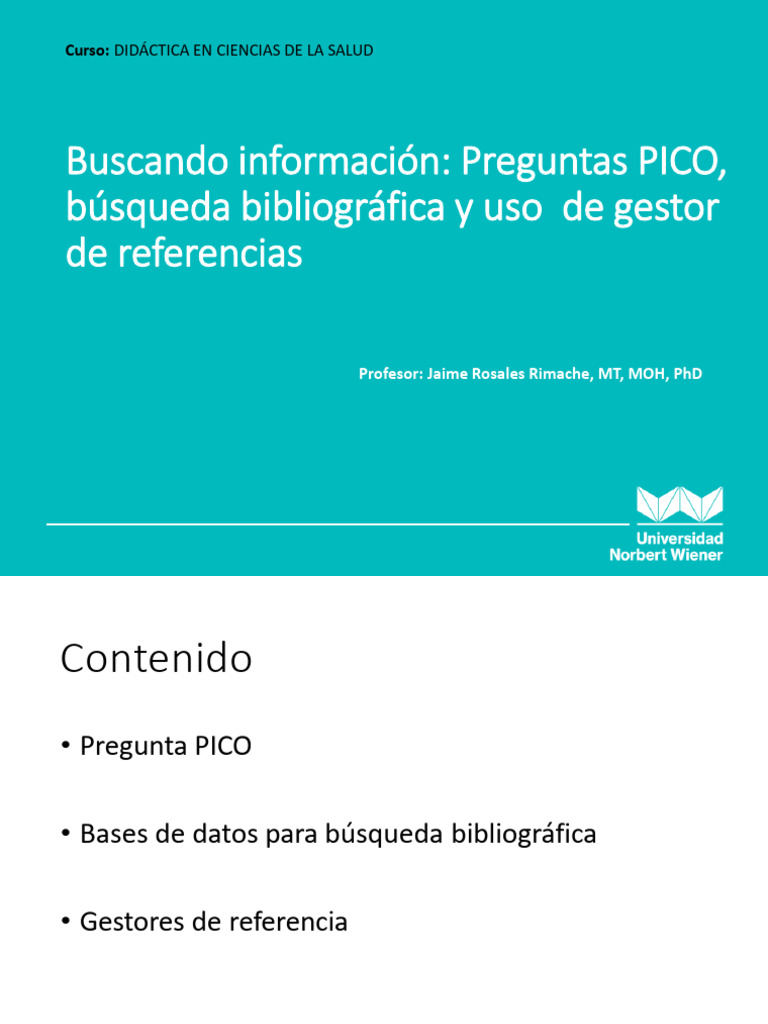 Curso: DIDÁCTICA EN CIENCIAS DE LA SALUD

Buscando información: Preguntas PICO, búsqueda bibliográfica y uso  de gestor de referencias

Profesor: Jaime Rosales Rimache, MT, MOH, PhD

Universidad Norbert Wiener

Contenido

• Pregunta PICO

• Bases de datos para búsqueda bibliográfica

• Gestores de referencia